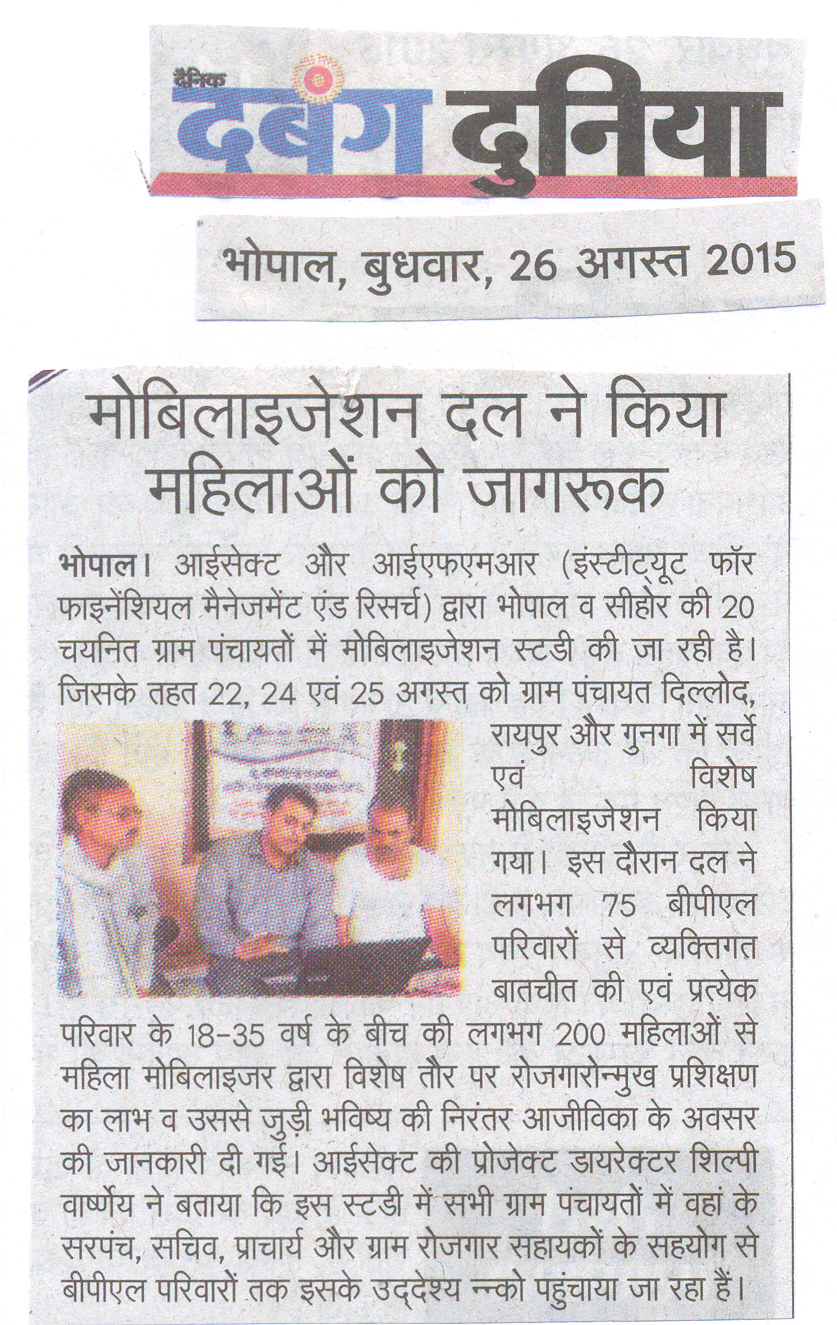 दैनिक दबंग दुनिया

भोपाल, बुधवार, 26 अगस्त 2015

मोबिलाइजेशन दल ने किया महिलाओं को जागरूक

भोपाल। आईसेक्ट और आईएफएमआर (इंस्टीट्यूट फॉर फाइनेंशियल मैनेजमेंट एंड रिसर्च) द्वारा भोपाल व सीहोर की 20 चयनित ग्राम पंचायतों में मोबिलाइजेशन स्टडी की जा रही है। जिसके तहत 22, 24 एवं 25 अगस्त को ग्राम पंचायत दिल्लोद, रायपुर और गुनगा में सर्वे एवं विशेष मोबिलाइजेशन किया गया। इस दौरान दल ने लगभग 75 बीपीएल परिवारों से व्यक्तिगत बातचीत की एवं प्रत्येक परिवार के 18-35 वर्ष के बीच की लगभग 200 महिलाओं से महिला मोबिलाइजर द्वारा विशेष तौर पर रोजगारोन्मुख प्रशिक्षण का लाभ व उससे जुड़ी भविष्य की निरंतर आजीविका के अवसर की जानकारी दी गई। आईसेक्ट की प्रोजेक्ट डायरेक्टर शिल्पी वार्ष्णेय ने बताया कि इस स्टडी में सभी ग्राम पंचायतों में वहां के सरपंच, सचिव, प्राचार्य और ग्राम रोजगार सहायकों के सहयोग से बीपीएल परिवारों तक इसके उद्देश्य न्को पहुंचाया जा रहा हैं।